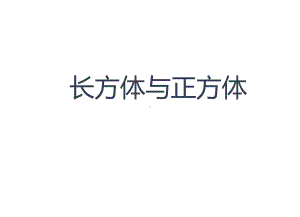 长方体与正方体